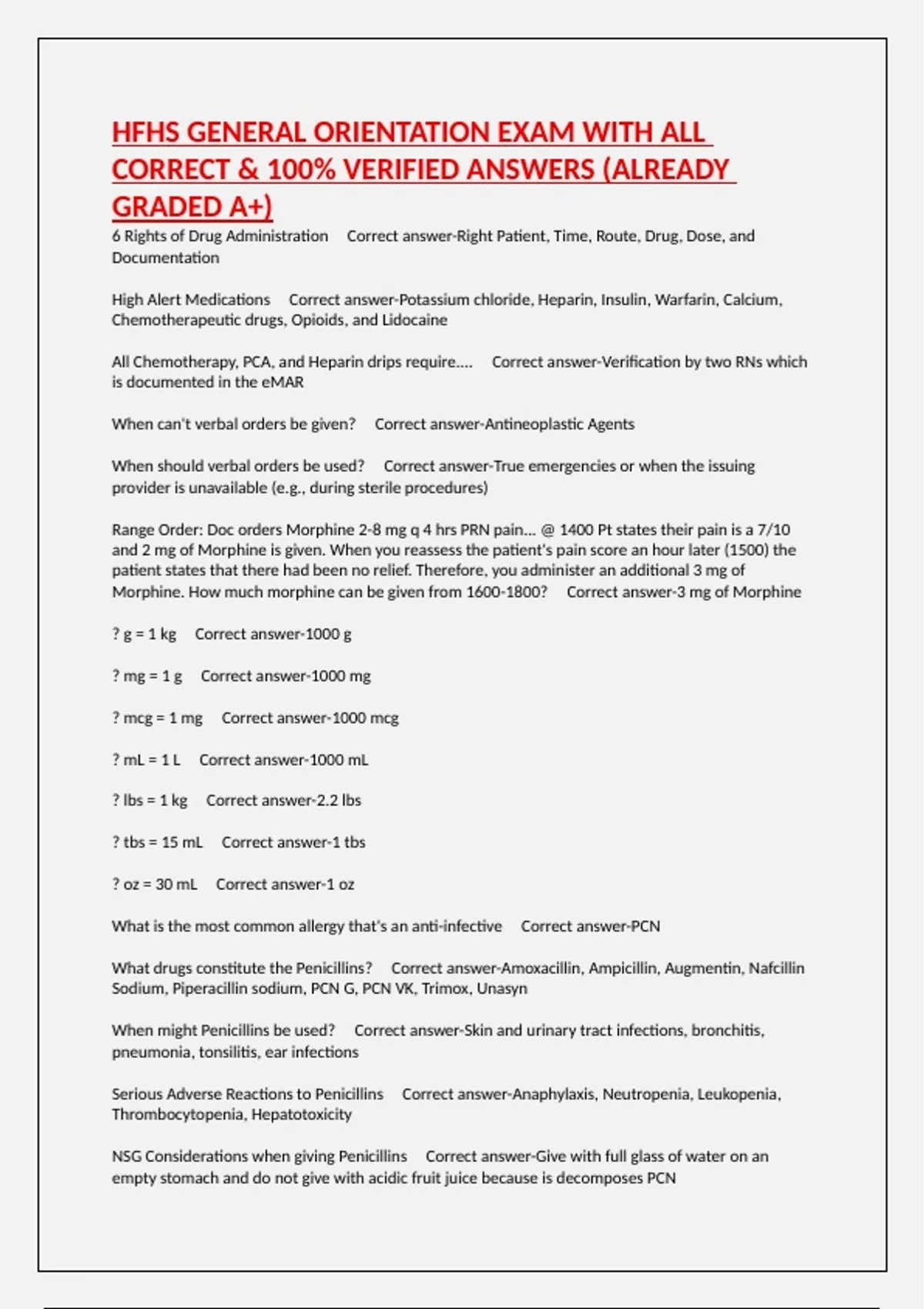 HFHS GENERAL ORIENTATION EXAM WITH ALL CORRECT & 100% VERIFIED ANSWERS (ALREADY GRADED A+)

6 Rights of Drug Administration Correct answer-Right Patient, Time, Route, Drug, Dose, and Documentation

High Alert Medications Correct answer-Potassium chloride, Heparin, Insulin, Warfarin, Calcium, Chemotherapeutic drugs, Opioids, and Lidocaine

All Chemotherapy, PCA, and Heparin drips require.... Correct answer-Verification by two RNs which is documented in the eMAR

When can't verbal orders be given? Correct answer-Antineoplastic Agents

When should verbal orders be used? Correct answer-True emergencies or when the issuing provider is unavailable (e.g., during sterile procedures)

Range Order: Doc orders Morphine 2-8 mg q 4 hrs PRN pain... @ 1400 Pt states their pain is a 7/10 and 2 mg of Morphine is given. When you reassess the patient's pain score an hour later (1500) the patient states that there had been no relief. Therefore, you administer an additional 3 mg of Morphine. How much morphine can be given from 1600-1800? Correct answer-3 mg of Morphine

? g = 1 kg Correct answer-1000 g

? mg = 1 g Correct answer-1000 mg

? mcg = 1 mg Correct answer-1000 mcg

? mL = 1 L Correct answer-1000 mL

? lbs = 1 kg Correct answer-2.2 lbs

? tbs = 15 mL Correct answer-1 tbs

? oz = 30 mL Correct answer-1 oz

What is the most common allergy that's an anti-infective Correct answer-PCN

What drugs constitute the Penicillins? Correct answer-Amoxacillin, Ampicillin, Augmentin, Nafcillin Sodium, Piperacillin sodium, PCN G, PCN VK, Trimox, Unasyn

When might Penicillins be used? Correct answer-Skin and urinary tract infections, bronchitis, pneumonia, tonsilitis, ear infections

Serious Adverse Reactions to Penicillins Correct answer-Anaphylaxis, Neutropenia, Leukopenia, Thrombocytopenia, Hepatotoxicity

NSG Considerations when giving Penicillins Correct answer-Give with full glass of water on an empty stomach and do not give with acidic fruit juice because is decomposes PCN